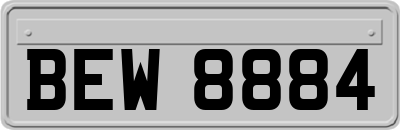 BEW 8884